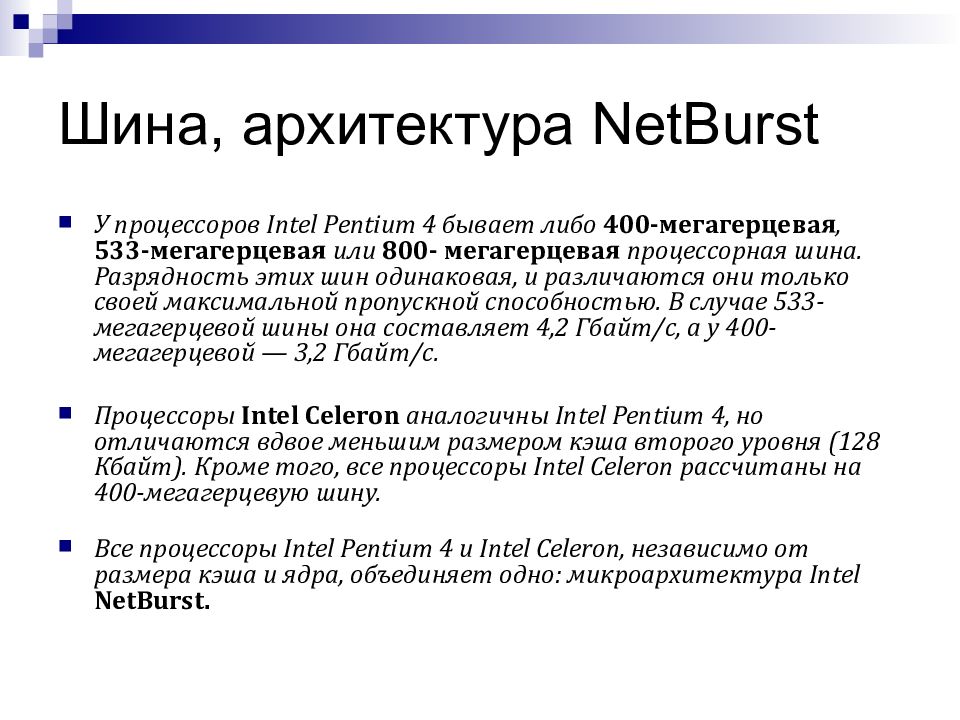 Шина, архитектура NetBurst

У процессоров Intel Pentium 4 бывает либо 400-мегагерцевая, 533-мегагерцевая или 800- мегагерцевая процессорная шина. Разрядность этих шин одинаковая, и различаются они только своей максимальной пропускной способностью. В случае 533-мегагерцевой шины она составляет 4,2 Гбайт/с, а у 400-мегагерцевой — 3,2 Гбайт/с.

Процессоры Intel Celeron аналогичны Intel Pentium 4, но отличаются вдвое меньшим размером кэша второго уровня (128 Кбайт). Кроме того, все процессоры Intel Celeron рассчитаны на 400-мегагерцевую шину.

Все процессоры Intel Pentium 4 и Intel Celeron, независимо от размера кэша и ядра, объединяет одно: микроархитектура Intel NetBurst.